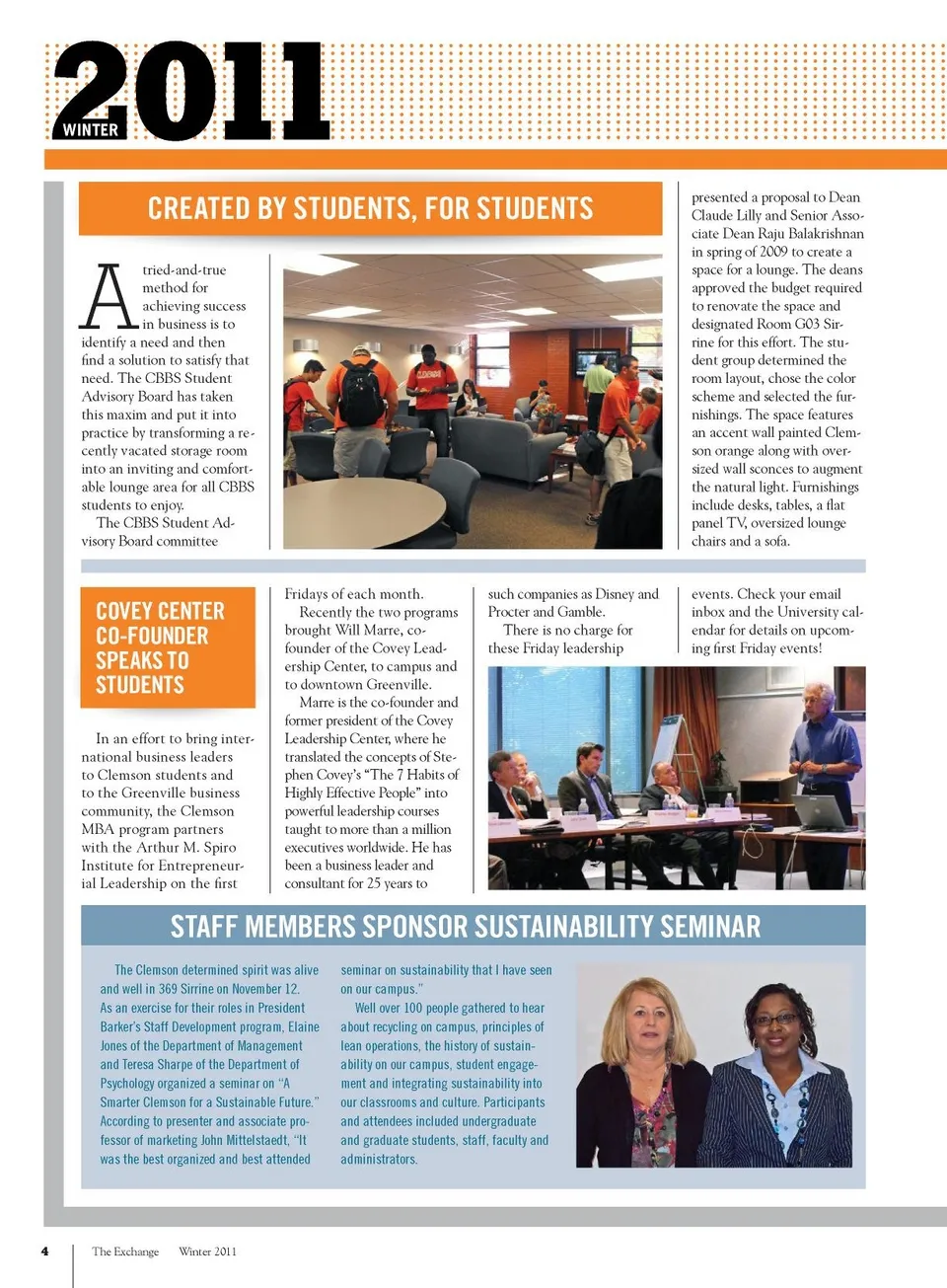 2011
WINTER

CREATED BY STUDENTS, FOR STUDENTS

A tried-and-true method for achieving success in business is to identify a need and then find a solution to satisfy that need. The CBBS Student Advisory Board has taken this maxim and put it into practice by transforming a recently vacated storage room into an inviting and comfortable lounge area for all CBBS students to enjoy.

The CBBS Student Advisory Board committee presented a proposal to Dean Claude Lilly and Senior Associate Dean Raju Balakrishnan in spring of 2009 to create a space for a lounge. The deans approved the budget required to renovate the space and designated Room G03 Sirrine for this effort. The student group determined the room layout, chose the color scheme and selected the furnishings. The space features an accent wall painted Clemson orange along with oversized wall sconces to augment the natural light. Furnishings include desks, tables, a flat panel TV, oversized lounge chairs and a sofa.

COVEY CENTER CO-FOUNDER SPEAKS TO STUDENTS

In an effort to bring international business leaders to Clemson students and to the Greenville business community, the Clemson MBA program partners with the Arthur M. Spiro Institute for Entrepreneurial Leadership on the first Fridays of each month.

Recently the two programs brought Will Marre, co-founder of the Covey Leadership Center, to campus and to downtown Greenville.

Marre is the co-founder and former president of the Covey Leadership Center, where he translated the concepts of Stephen Covey's "The 7 Habits of Highly Effective People" into powerful leadership courses taught to more than a million executives worldwide. He has been a business leader and consultant for 25 years to such companies as Disney and Procter and Gamble.

There is no charge for these Friday leadership events. Check your email inbox and the University calendar for details on upcoming first Friday events!

STAFF MEMBERS SPONSOR SUSTAINABILITY SEMINAR

The Clemson determined spirit was alive and well in 369 Sirrine on November 12. As an exercise for their roles in President Barker's Staff Development program, Elaine Jones of the Department of Management and Teresa Sharpe of the Department of Psychology organized a seminar on "A Smarter Clemson for a Sustainable Future." According to presenter and associate professor of marketing John Mittelstaedt, "It was the best organized and best attended seminar on sustainability that I have seen on our campus."

Well over 100 people gathered to hear about recycling on campus, principles of lean operations, the history of sustainability on our campus, student engagement and integrating sustainability into our classrooms and culture. Participants and attendees included undergraduate and graduate students, staff, faculty and administrators.

4 The Exchange Winter 2011